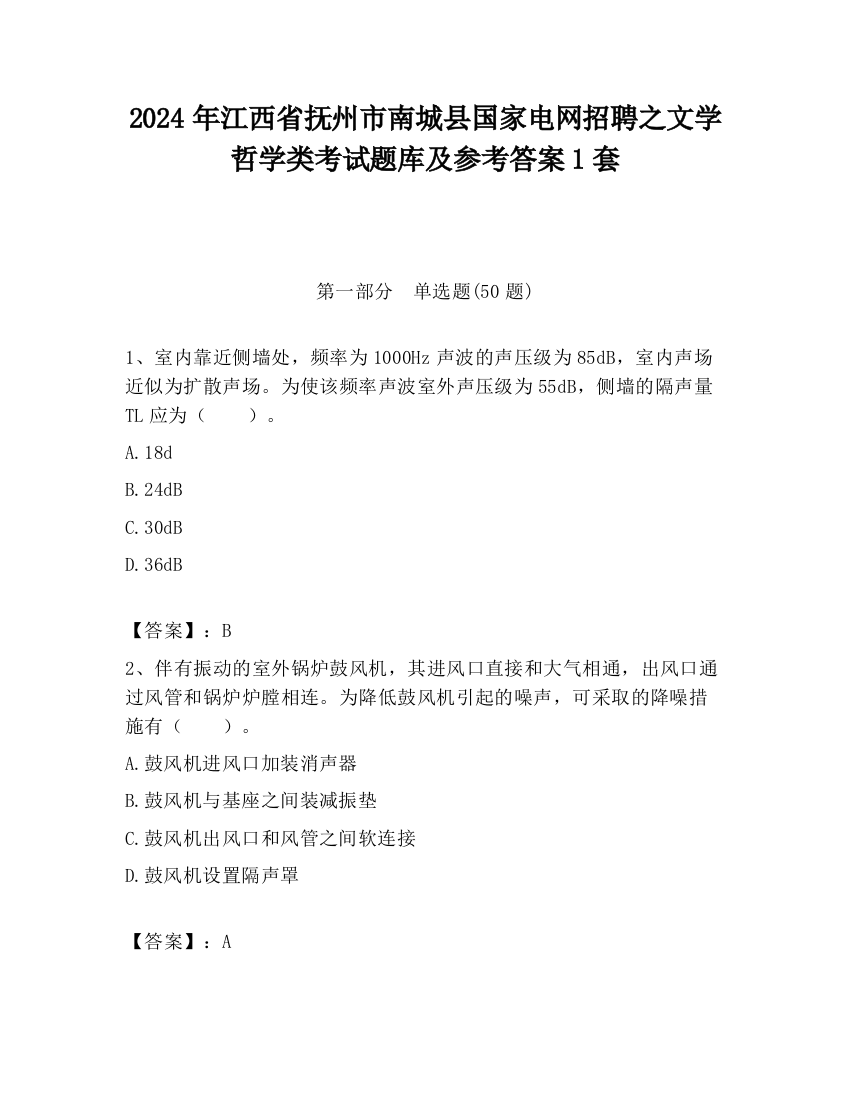 2024 年江西省抚州市南城县国家电网招聘之文学哲学类考试题库及参考答案 1 套

第一部分　单选题(50 题)

1、室内靠近侧墙处，频率为 1000Hz 声波的声压级为 85dB，室内声场近似为扩散声场。为使该频率声波室外声压级为 55dB，侧墙的隔声量 TL 应为（　　）。

A. 18d

B. 24dB

C. 30dB

D. 36dB

【答案】：B

2、伴有振动的室外锅炉鼓风机，其进风口直接和大气相通，出风口通过风管和锅炉炉膛相连。为降低鼓风机引起的噪声，可采取的降噪措施有（　　）。

A. 鼓风机进风口加装消声器

B. 鼓风机与基座之间装减振垫

C. 鼓风机出风口和风管之间软连接

D. 鼓风机设置隔声罩

【答案】：A